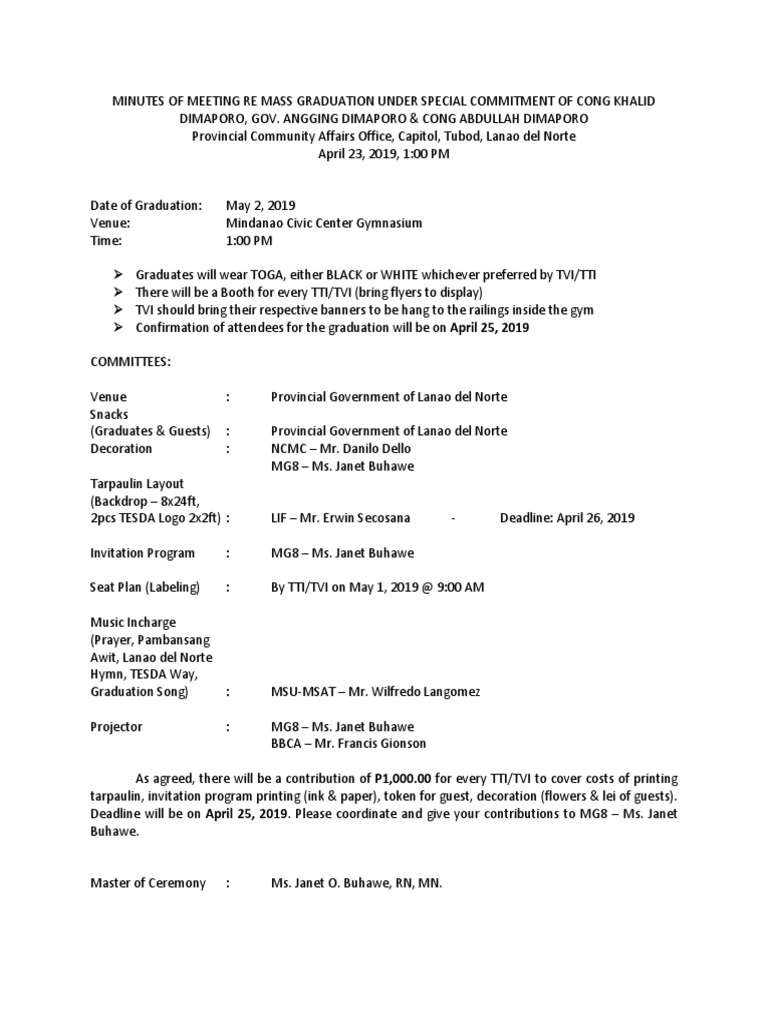 MINUTES OF MEETING RE MASS GRADUATION UNDER SPECIAL COMMITMENT OF CONG KHALID DIMAPORO, GOV. ANGGING DIMAPORO & CONG ABDULLAH DIMAPORO
Provincial Community Affairs Office, Capitol, Tubod, Lanao del Norte
April 23, 2019, 1:00 PM

Date of Graduation: May 2, 2019
Venue: Mindanao Civic Center Gymnasium
Time: 1:00 PM

➢ Graduates will wear TOGA, either BLACK or WHITE whichever preferred by TVI/TTI
➢ There will be a Booth for every TTI/TVI (bring flyers to display)
➢ TVI should bring their respective banners to be hang to the railings inside the gym
➢ Confirmation of attendees for the graduation will be on April 25, 2019

COMMITTEES:

Venue : Provincial Government of Lanao del Norte
Snacks
(Graduates & Guests) : Provincial Government of Lanao del Norte
Decoration : NCMC – Mr. Danilo Dello
MG8 – Ms. Janet Buhawe
Tarpaulin Layout
(Backdrop – 8x24ft,
2pcs TESDA Logo 2x2ft) : LIF – Mr. Erwin Secosana - Deadline: April 26, 2019

Invitation Program : MG8 – Ms. Janet Buhawe

Seat Plan (Labeling) : By TTI/TVI on May 1, 2019 @ 9:00 AM

Music Incharge
(Prayer, Pambansang Awit, Lanao del Norte Hymn, TESDA Way, Graduation Song) : MSU-MSAT – Mr. Wilfredo Langomez

Projector : MG8 – Ms. Janet Buhawe
BBCA – Mr. Francis Gionson

As agreed, there will be a contribution of P1,000.00 for every TTI/TVI to cover costs of printing tarpaulin, invitation program printing (ink & paper), token for guest, decoration (flowers & lei of guests). Deadline will be on April 25, 2019. Please coordinate and give your contributions to MG8 – Ms. Janet Buhawe.

Master of Ceremony : Ms. Janet O. Buhawe, RN, MN.